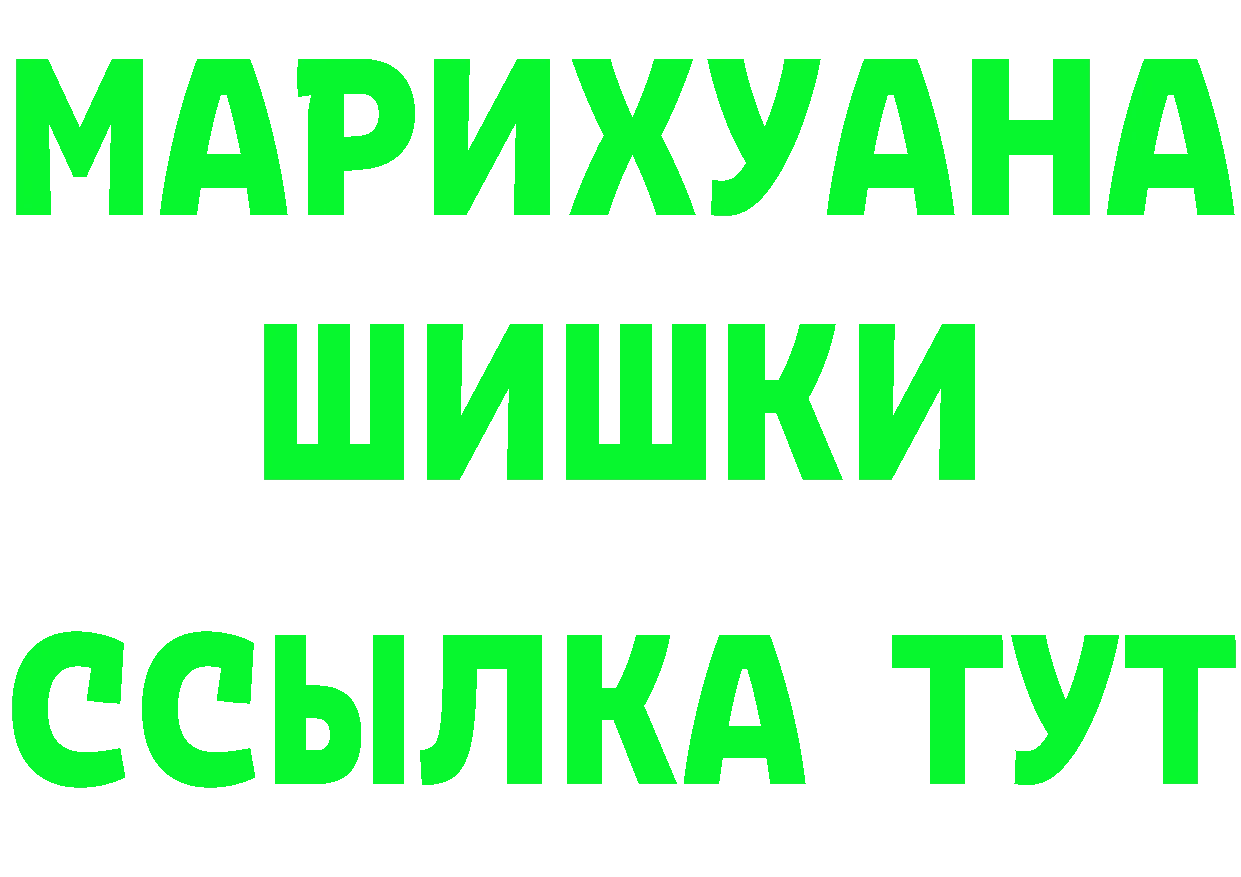 МАРИХУАНА
ШИШКИ
ССЫЛКА ТУТ